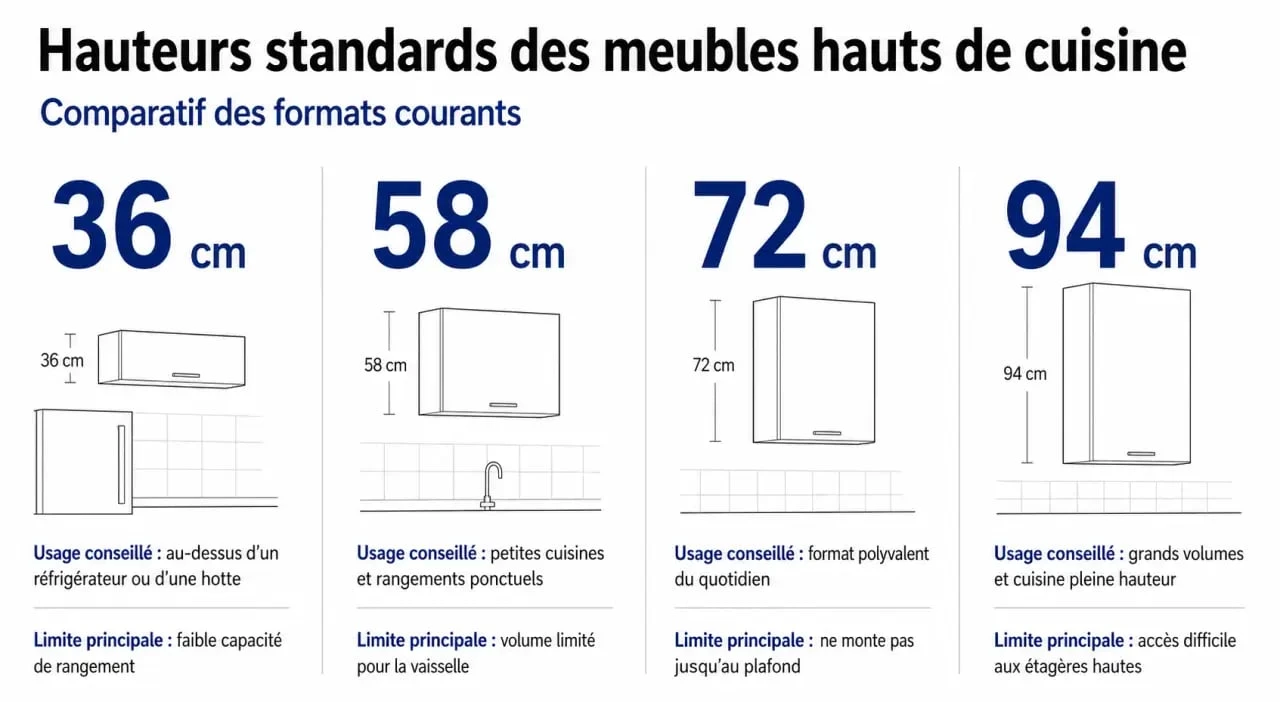 Hauteurs standards des meubles hauts de cuisine

Comparatif des formats courants

36 cm

36 cm

Usage conseillé : au-dessus d'un réfrigérateur ou d'une hotte

Limite principale : faible capacité de rangement

58 cm

58 cm

Usage conseillé : petites cuisines et rangements ponctuels

Limite principale : volume limité pour la vaisselle

72 cm

72 cm

Usage conseillé : format polyvalent du quotidien

Limite principale : ne monte pas jusqu'au plafond

94 cm

94 cm

Usage conseillé : grands volumes et cuisine pleine hauteur

Limite principale : accès difficile aux étagères hautes